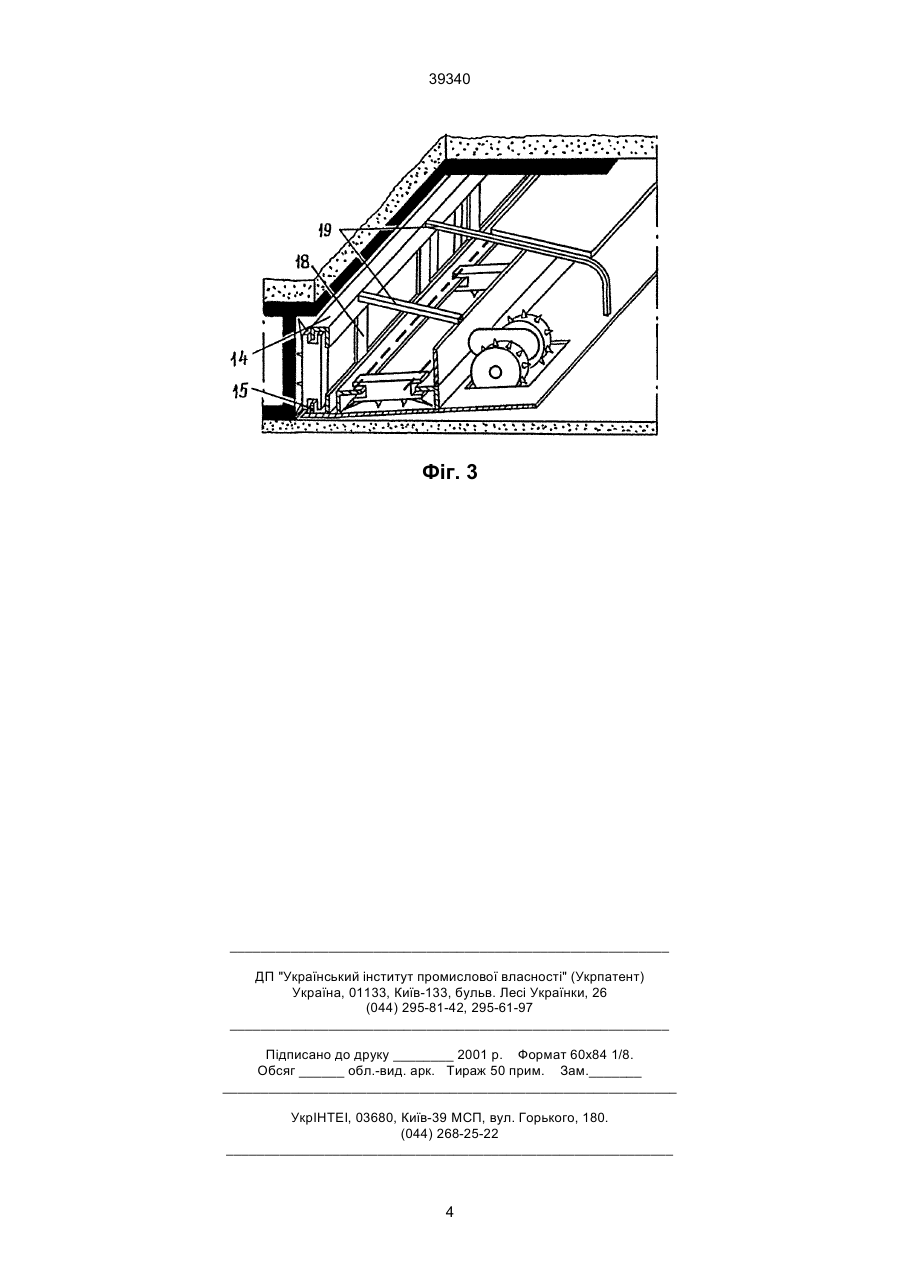 39340

19
18
14
15

Фіг. 3

ДП "Український інститут промислової власності" (Укрпатент)
Україна, 01133, Київ-133, бульв. Лесі Українки, 26
(044) 295-81-42, 295-61-97

Підписано до друку ________ 2001 р. Формат 60х84 1/8.
Обсяг ______ обл.-вид. арк. Тираж 50 прим. Зам._______

УкрІНТЕІ, 03680, Київ-39 МСП, вул. Горького, 180.
(044) 268-25-22

4